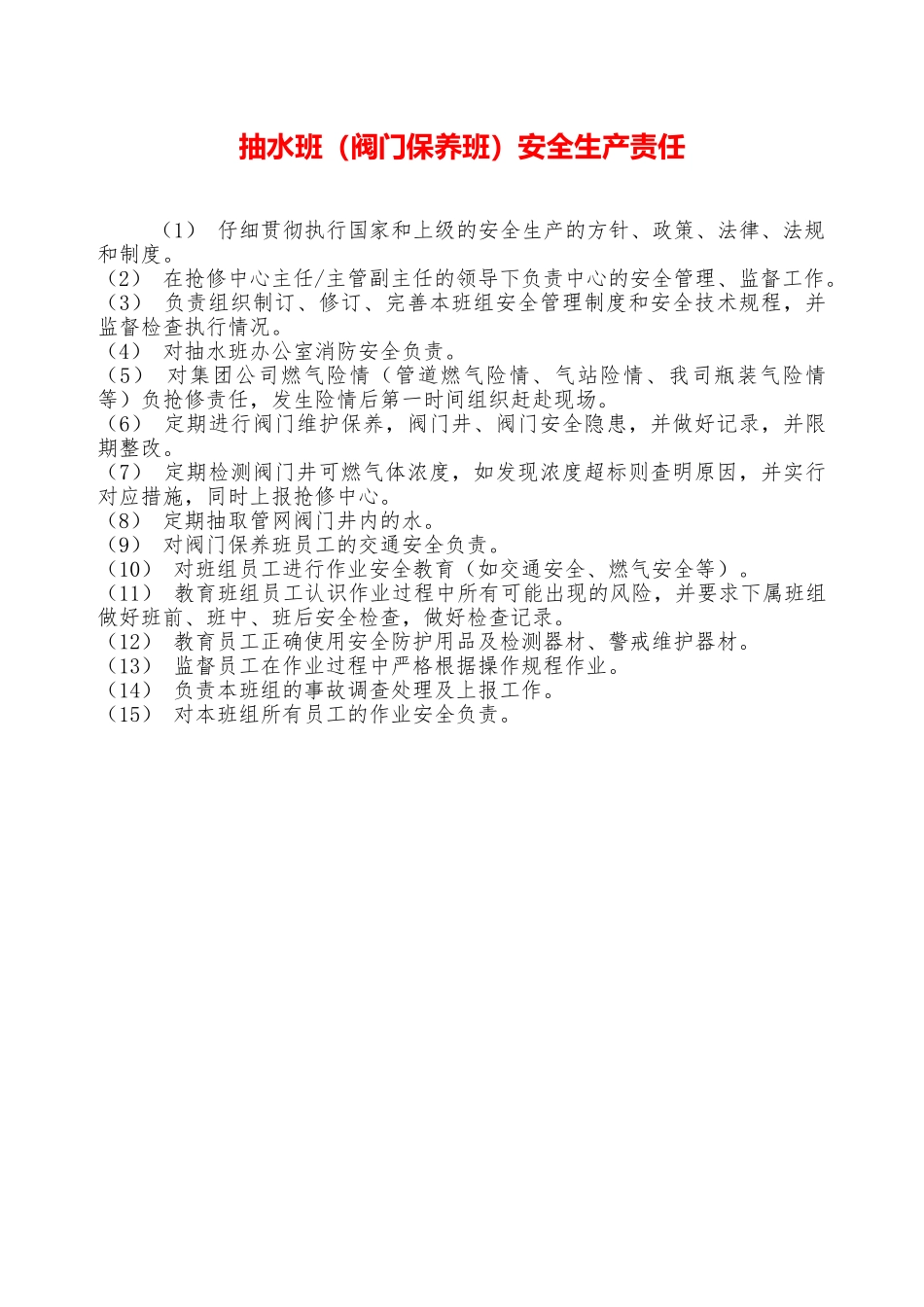 抽水班（阀门保养班）安全生产责任

（1） 仔细贯彻执行国家和上级的安全生产的方针、政策、法律、法规和制度。
（2） 在抢修中心主任/主管副主任的领导下负责中心的安全管理、监督工作。
（3） 负责组织制订、修订、完善本班组安全管理制度和安全技术规程，并监督检查执行情况。
（4） 对抽水班办公室消防安全负责。
（5） 对集团公司燃气险情（管道燃气险情、气站险情、我司瓶装气险情等）负抢修责任，发生险情后第一时间组织赶赴现场。
（6） 定期进行阀门维护保养，阀门井、阀门安全隐患，并做好记录，并限期整改。
（7） 定期检测阀门井可燃气体浓度，如发现浓度超标则查明原因，并实行对应措施，同时上报抢修中心。
（8） 定期抽取管网阀门井内的水。
（9） 对阀门保养班员工的交通安全负责。
（10） 对班组员工进行作业安全教育（如交通安全、燃气安全等）。
（11） 教育班组员工认识作业过程中所有可能出现的风险，并要求下属班组做好班前、班中、班后安全检查，做好检查记录。
（12） 教育员工正确使用安全防护用品及检测器材、警戒维护器材。
（13） 监督员工在作业过程中严格根据操作规程作业。
（14） 负责本班组的事故调查处理及上报工作。
（15） 对本班组所有员工的作业安全负责。